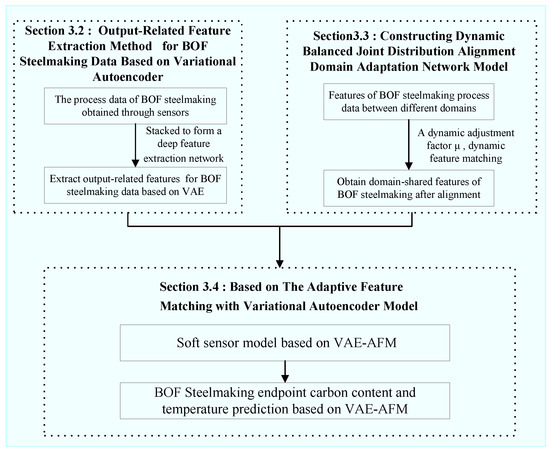 Section 3.2 : Output-Related Feature Extraction Method for BOF Steelmaking Data Based on Variational Autoencoder

The process data of BOF steelmaking obtained through sensors

Stacked to form a deep feature extraction network

Extract output-related features for BOF steelmaking data based on VAE

Section3.3 : Constructing Dynamic Balanced Joint Distribution Alignment Domain Adaptation Network Model

Features of BOF steelmaking process data between different domains

A dynamic adjustment factor μ , dynamic feature matching

Obtain domain-shared features of BOF steelmaking after alignment

Section 3.4 : Based on The Adaptive Feature Matching with Variational Autoencoder Model

Soft sensor model based on VAE-AFM

BOF Steelmaking endpoint carbon content and temperature prediction based on VAE-AFM